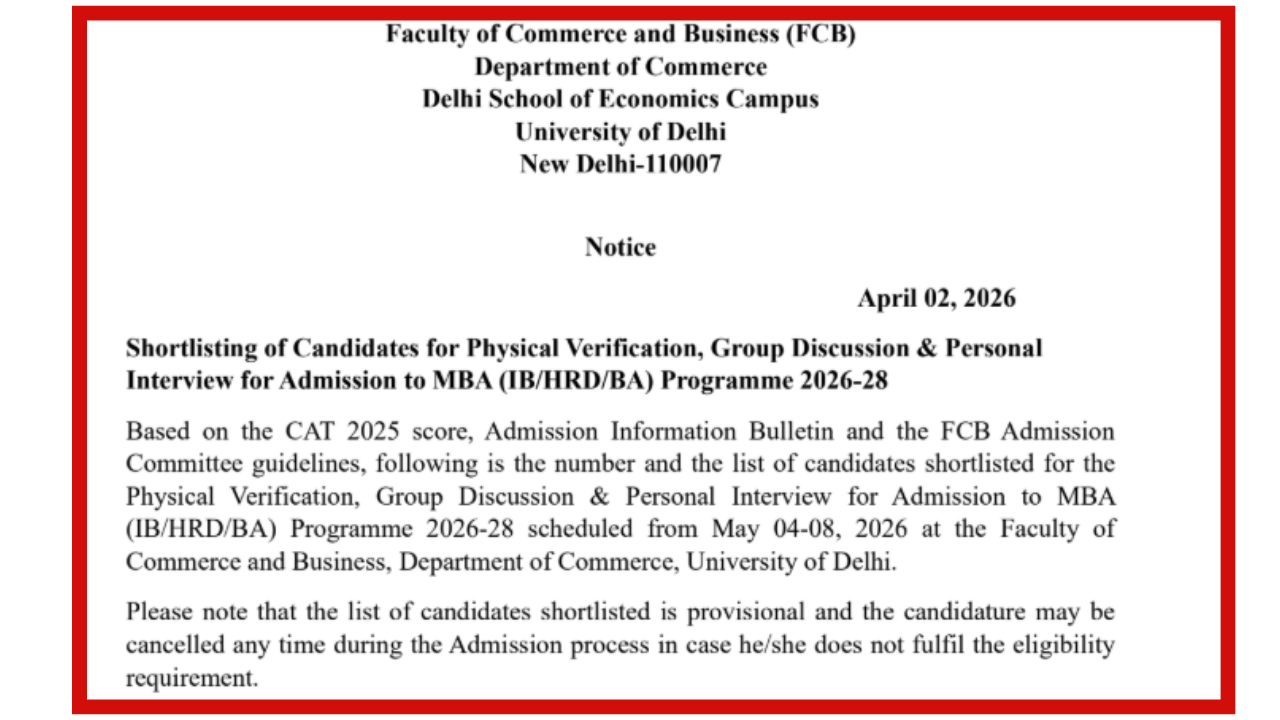 Faculty of Commerce and Business (FCB)
Department of Commerce
Delhi School of Economics Campus
University of Delhi
New Delhi-110007

Notice

April 02, 2026

Shortlisting of Candidates for Physical Verification, Group Discussion & Personal Interview for Admission to MBA (IB/HRD/BA) Programme 2026-28

Based on the CAT 2025 score, Admission Information Bulletin and the FCB Admission Committee guidelines, following is the number and the list of candidates shortlisted for the Physical Verification, Group Discussion & Personal Interview for Admission to MBA (IB/HRD/BA) Programme 2026-28 scheduled from May 04-08, 2026 at the Faculty of Commerce and Business, Department of Commerce, University of Delhi.

Please note that the list of candidates shortlisted is provisional and the candidature may be cancelled any time during the Admission process in case he/she does not fulfil the eligibility requirement.